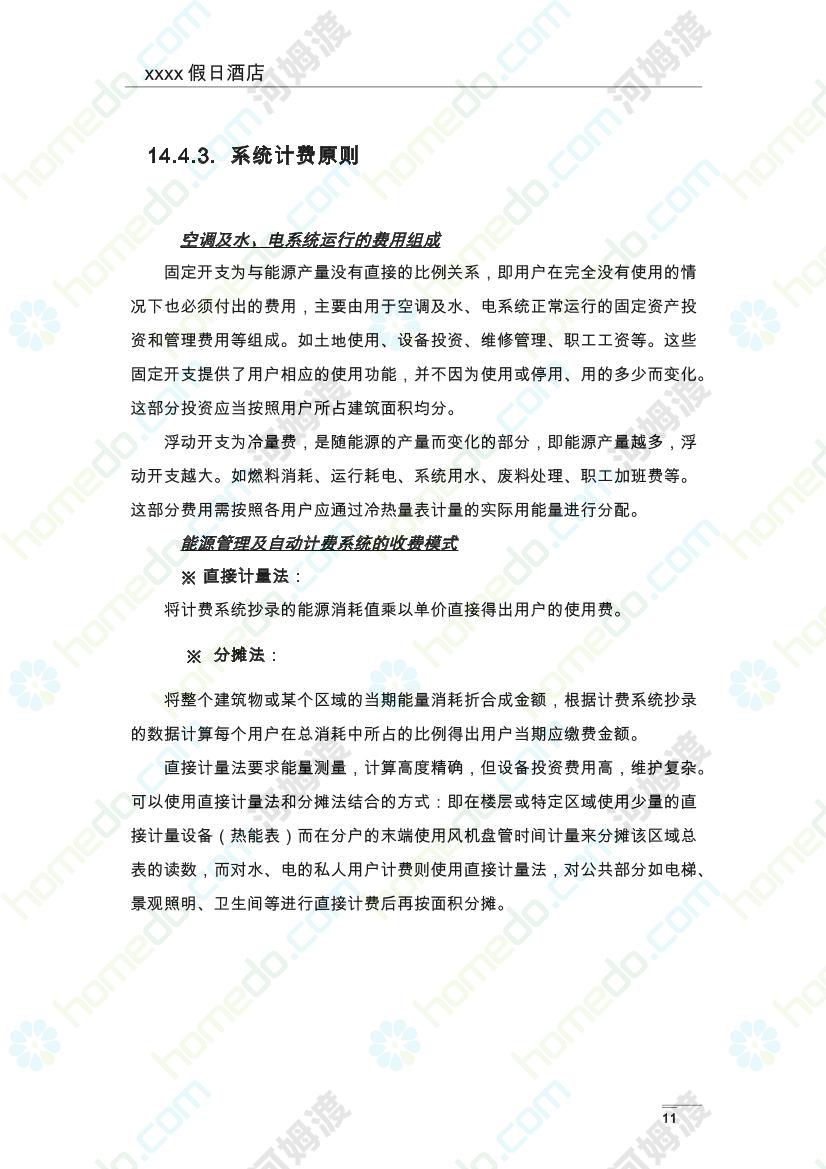 xxxx假日酒店

14.4.3. 系统计费原则

空调及水，电系统运行的费用组成

固定开支为与能源产量没有直接的比例关系，即用户在完全没有使用的情况下也必须付出的费用，主要由用于空调及水、电系统正常运行的固定资产投资和管理费用等组成。如土地使用、设备投资、维修管理、职工工资等。这些固定开支提供了用户相应的使用功能，并不因为使用或停用、用的多少而变化。这部分投资应当按照用户所占建筑面积均分。

浮动开支为冷量费，是随能源的产量而变化的部分，即能源产量越多，浮动开支越大。如燃料消耗、运行耗电、系统用水、废料处理、职工加班费等。这部分费用需按照各用户应通过冷热量表计量的实际用能量进行分配。

能源管理及自动计费系统的收费模式

※ 直接计量法：

将计费系统抄录的能源消耗值乘以单价直接得出用户的使用费。

※ 分摊法：

将整个建筑物或某个区域的当期能量消耗折合成金额，根据计费系统抄录的数据计算每个用户在总消耗中所占的比例得出用户当期应缴费金额。

直接计量法要求能量测量，计算高度精确，但设备投资费用高，维护复杂。可以使用直接计量法和分摊法结合的方式：即在楼层或特定区域使用少量的直接计量设备（热能表）而在分户的末端使用风机盘管时间计量来分摊该区域总表的读数，而对水、电的私人用户计费则使用直接计量法，对公共部分如电梯、景观照明、卫生间等进行直接计费后再按面积分摊。

11

homedo.com 河姆渡